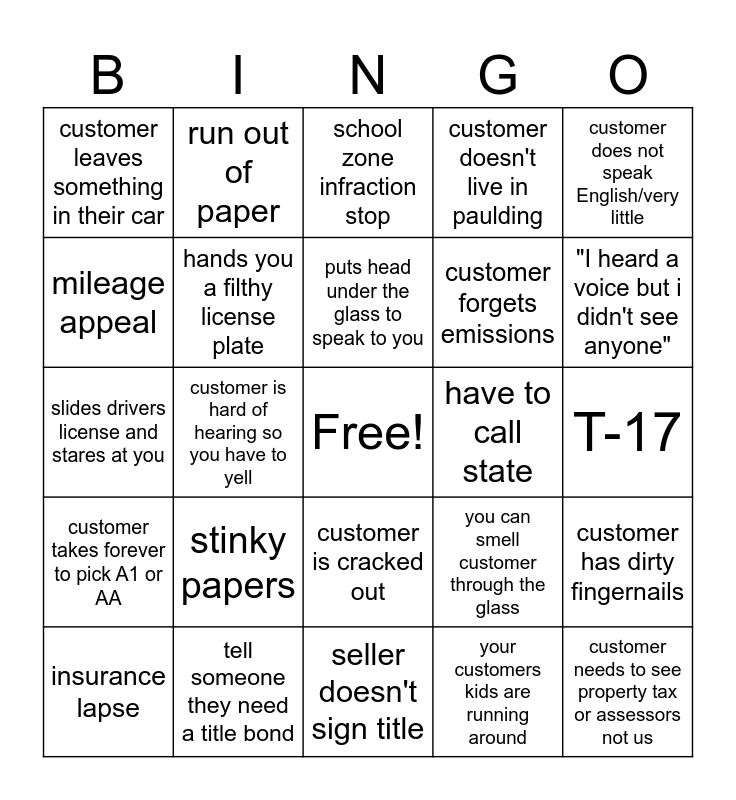 | B | I | N | G | O |
|---|---|---|---|---|
| customer leaves something in their car | run out of paper | school zone infraction stop | customer doesn't live in paulding | customer does not speak English/very little |
| mileage appeal | hands you a filthy license plate | puts head under the glass to speak to you | customer forgets emissions | "I heard a voice but i didn't see anyone" |
| slides drivers license and stares at you | customer is hard of hearing so you have to yell | Free! | have to call state | T-17 |
| customer takes forever to pick A1 or AA | stinky papers | customer is cracked out | you can smell customer through the glass | customer has dirty fingernails |
| insurance lapse | tell someone they need a title bond | seller doesn't sign title | your customers kids are running around | customer needs to see property tax or assessors not us |